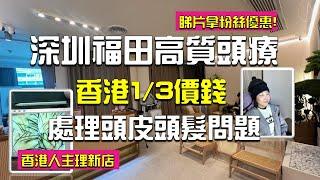 睇片拿粉絲優惠!

深圳福田高質頭療

香港1/3價錢

處理頭皮頭髮問題

香港人主理新店